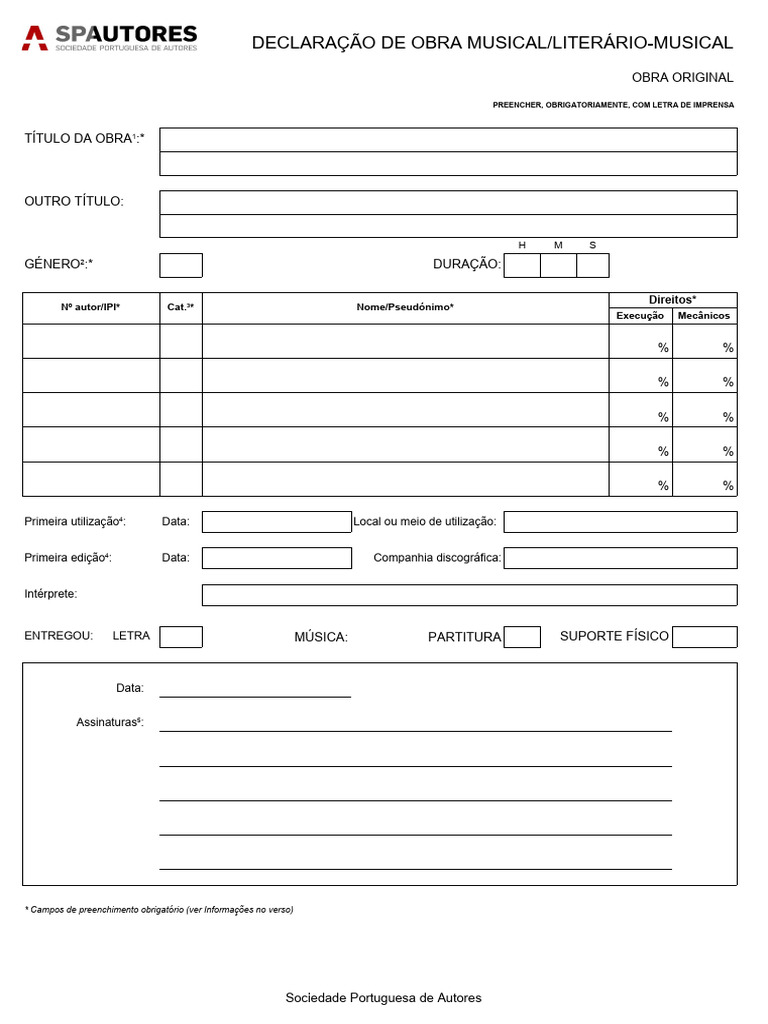 SPAUTORES
SOCIEDADE PORTUGUESA DE AUTORES

DECLARAÇÃO DE OBRA MUSICAL/LITERÁRIO-MUSICAL

OBRA ORIGINAL

PREENCHER, OBRIGATORIAMENTE, COM LETRA DE IMPRENSA

TÍTULO DA OBRA¹:*

OUTRO TÍTULO:

GÉNERO²:*

DURAÇÃO: H M S

| Nº autor/IPI* | Cat.³* | Nome/Pseudónimo* | Direitos* Execução | Direitos* Mecânicos |
|---|---|---|---|---|
| | | | % | % |
| | | | % | % |
| | | | % | % |
| | | | % | % |
| | | | % | % |

Primeira utilização⁴: Data: Local ou meio de utilização:

Primeira edição⁴: Data: Companhia discográfica:

Intérprete:

ENTREGOU: LETRA MÚSICA: PARTITURA SUPORTE FÍSICO

Data:

Assinaturas⁵:

* Campos de preenchimento obrigatório (ver Informações no verso)

Sociedade Portuguesa de Autores